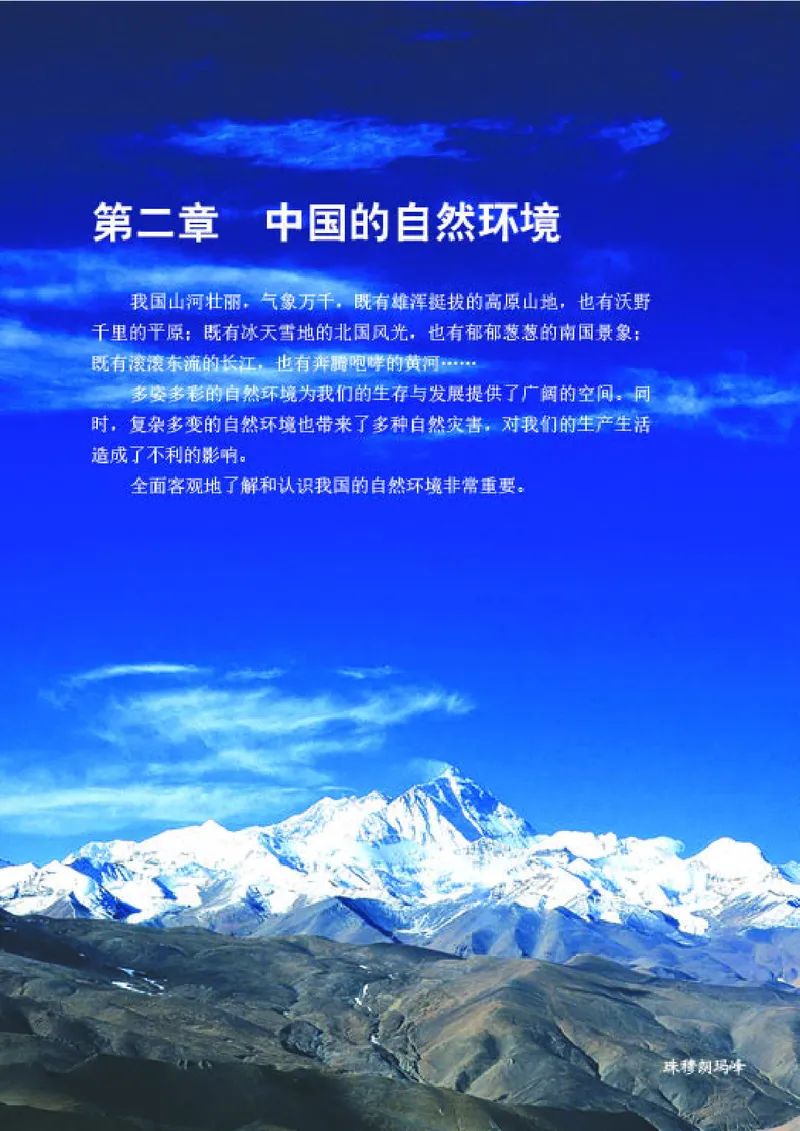 第二章　中国的自然环境

我国山河壮丽，气象万千，既有雄浑挺拔的高原山地，也有沃野千里的平原；既有冰天雪地的北国风光，也有郁郁葱葱的南国景象；既有滚滚东流的长江，也有奔腾咆哮的黄河……

多姿多彩的自然环境为我们的生存与发展提供了广阔的空间。同时，复杂多变的自然环境也带来了多种自然灾害，对我们的生产生活造成了不利的影响。

全面客观地了解和认识我国的自然环境非常重要。

珠穆朗玛峰